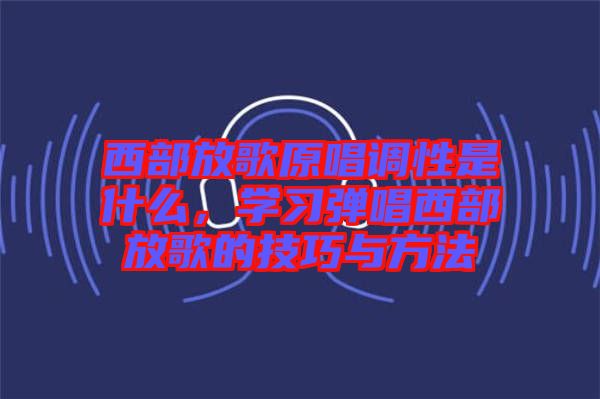 西部放歌原唱调性是什么，学习弹唱西部放歌的技巧与方法